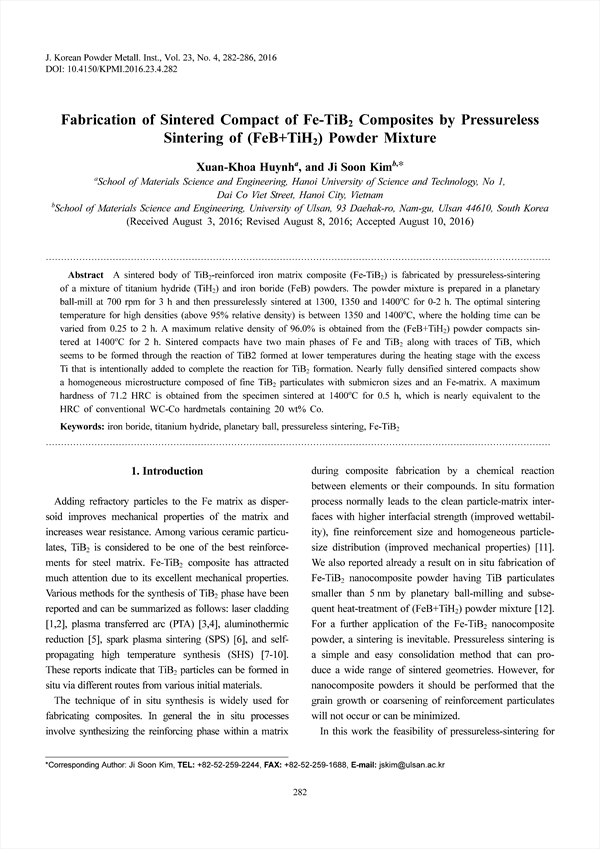 J. Korean Powder Metall. Inst., Vol. 23, No. 4, 282-286, 2016
DOI: 10.4150/KPMI.2016.23.4.282

Fabrication of Sintered Compact of Fe-TiB$_2$ Composites by Pressureless Sintering of (FeB+TiH$_2$) Powder Mixture

Xuan-Khoa Huynh$^a$, and Ji Soon Kim$^{b,*}$

$^a$School of Materials Science and Engineering, Hanoi University of Science and Technology, No 1, Dai Co Viet Street, Hanoi City, Vietnam
$^b$School of Materials Science and Engineering, University of Ulsan, 93 Daehak-ro, Nam-gu, Ulsan 44610, South Korea
(Received August 3, 2016; Revised August 8, 2016; Accepted August 10, 2016)

Abstract A sintered body of TiB$_2$-reinforced iron matrix composite (Fe-TiB$_2$) is fabricated by pressureless-sintering of a mixture of titanium hydride (TiH$_2$) and iron boride (FeB) powders. The powder mixture is prepared in a planetary ball-mill at 700 rpm for 3 h and then pressurelessly sintered at 1300, 1350 and 1400°C for 0-2 h. The optimal sintering temperature for high densities (above 95% relative density) is between 1350 and 1400°C, where the holding time can be varied from 0.25 to 2 h. A maximum relative density of 96.0% is obtained from the (FeB+TiH$_2$) powder compacts sintered at 1400°C for 2 h. Sintered compacts have two main phases of Fe and TiB$_2$ along with traces of TiB, which seems to be formed through the reaction of TiB2 formed at lower temperatures during the heating stage with the excess Ti that is intentionally added to complete the reaction for TiB$_2$ formation. Nearly fully densified sintered compacts show a homogeneous microstructure composed of fine TiB$_2$ particulates with submicron sizes and an Fe-matrix. A maximum hardness of 71.2 HRC is obtained from the specimen sintered at 1400°C for 0.5 h, which is nearly equivalent to the HRC of conventional WC-Co hardmetals containing 20 wt% Co.

Keywords: iron boride, titanium hydride, planetary ball, pressureless sintering, Fe-TiB$_2$

1. Introduction

Adding refractory particles to the Fe matrix as dispersoid improves mechanical properties of the matrix and increases wear resistance. Among various ceramic particulates, TiB$_2$ is considered to be one of the best reinforcements for steel matrix. Fe-TiB$_2$ composite has attracted much attention due to its excellent mechanical properties. Various methods for the synthesis of TiB$_2$ phase have been reported and can be summarized as follows: laser cladding [1,2], plasma transferred arc (PTA) [3,4], aluminothermic reduction [5], spark plasma sintering (SPS) [6], and self-propagating high temperature synthesis (SHS) [7-10]. These reports indicate that TiB$_2$ particles can be formed in situ via different routes from various initial materials.

The technique of in situ synthesis is widely used for fabricating composites. In general the in situ processes involve synthesizing the reinforcing phase within a matrix during composite fabrication by a chemical reaction between elements or their compounds. In situ formation process normally leads to the clean particle-matrix interfaces with higher interfacial strength (improved wettability), fine reinforcement size and homogeneous particle-size distribution (improved mechanical properties) [11]. We also reported already a result on in situ fabrication of Fe-TiB$_2$ nanocomposite powder having TiB particulates smaller than 5 nm by planetary ball-milling and subsequent heat-treatment of (FeB+TiH$_2$) powder mixture [12]. For a further application of the Fe-TiB$_2$ nanocomposite powder, a sintering is inevitable. Pressureless sintering is a simple and easy consolidation method that can produce a wide range of sintered geometries. However, for nanocomposite powders it should be performed that the grain growth or coarsening of reinforcement particulates will not occur or can be minimized.

In this work the feasibility of pressureless-sintering for

*Corresponding Author: Ji Soon Kim, TEL: +82-52-259-2244, FAX: +82-52-259-1688, E-mail: jskim@ulsan.ac.kr

282